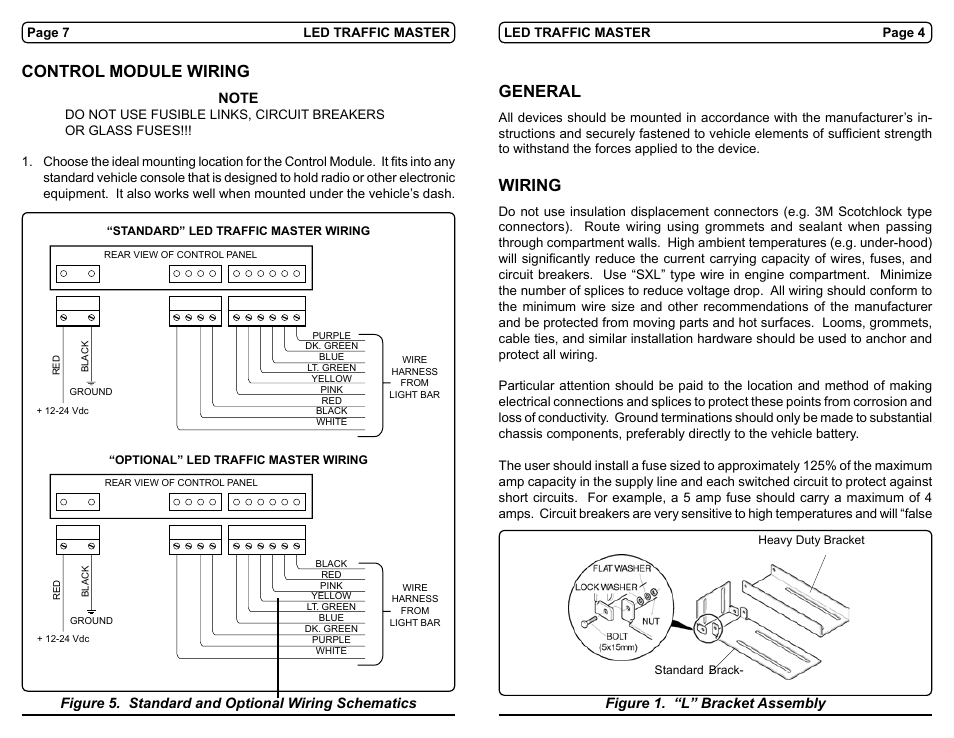 Page 7 LED TRAFFIC MASTER

CONTROL MODULE WIRING

NOTE
DO NOT USE FUSIBLE LINKS, CIRCUIT BREAKERS OR GLASS FUSES!!!

1. Choose the ideal mounting location for the Control Module. It fits into any standard vehicle console that is designed to hold radio or other electronic equipment. It also works well when mounted under the vehicle's dash.

"STANDARD" LED TRAFFIC MASTER WIRING

REAR VIEW OF CONTROL PANEL

RED
BLACK
GROUND
+ 12-24 Vdc

PURPLE
DK. GREEN
BLUE
LT. GREEN
YELLOW
PINK
RED
BLACK
WHITE

WIRE HARNESS FROM LIGHT BAR

"OPTIONAL" LED TRAFFIC MASTER WIRING

REAR VIEW OF CONTROL PANEL

RED
BLACK
GROUND
+ 12-24 Vdc

BLACK
RED
PINK
YELLOW
LT. GREEN
BLUE
DK. GREEN
PURPLE
WHITE

WIRE HARNESS FROM LIGHT BAR

Figure 5. Standard and Optional Wiring Schematics

LED TRAFFIC MASTER Page 4

GENERAL

All devices should be mounted in accordance with the manufacturer's instructions and securely fastened to vehicle elements of sufficient strength to withstand the forces applied to the device.

WIRING

Do not use insulation displacement connectors (e.g. 3M Scotchlock type connectors). Route wiring using grommets and sealant when passing through compartment walls. High ambient temperatures (e.g. under-hood) will significantly reduce the current carrying capacity of wires, fuses, and circuit breakers. Use "SXL" type wire in engine compartment. Minimize the number of splices to reduce voltage drop. All wiring should conform to the minimum wire size and other recommendations of the manufacturer and be protected from moving parts and hot surfaces. Looms, grommets, cable ties, and similar installation hardware should be used to anchor and protect all wiring.

Particular attention should be paid to the location and method of making electrical connections and splices to protect these points from corrosion and loss of conductivity. Ground terminations should only be made to substantial chassis components, preferably directly to the vehicle battery.

The user should install a fuse sized to approximately 125% of the maximum amp capacity in the supply line and each switched circuit to protect against short circuits. For example, a 5 amp fuse should carry a maximum of 4 amps. Circuit breakers are very sensitive to high temperatures and will "false

Heavy Duty Bracket
FLAT WASHER
LOCK WASHER
NUT
BOLT (5x15mm)
Standard Brack-

Figure 1. "L" Bracket Assembly